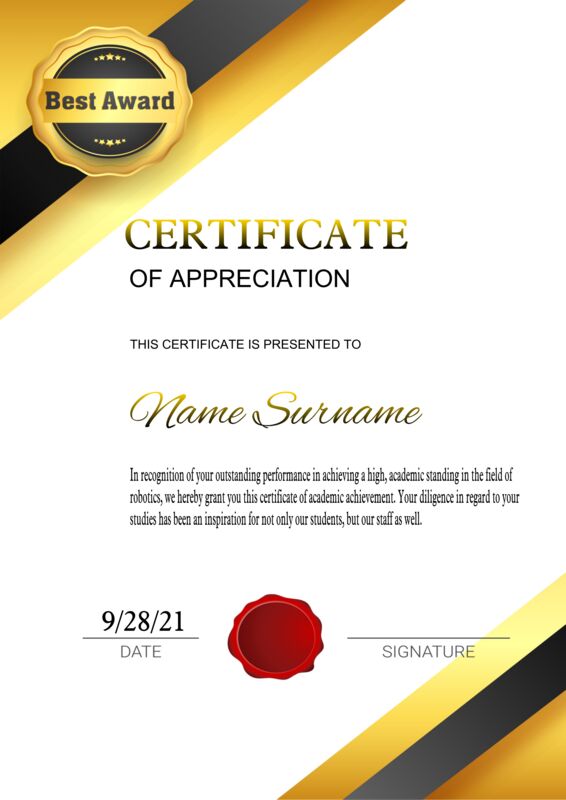 Best Award

CERTIFICATE
OF APPRECIATION

THIS CERTIFICATE IS PRESENTED TO

Name Surname

In recognition of your outstanding performance in achieving a high, academic standing in the field of robotics, we hereby grant you this certificate of academic achievement. Your diligence in regard to your studies has been an inspiration for not only our students, but our staff as well.

9/28/21
DATE

SIGNATURE